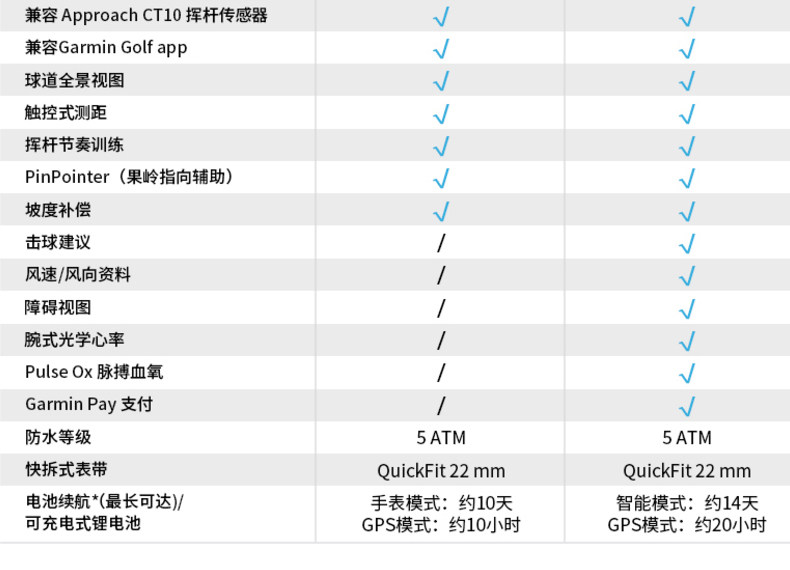 | 兼容Approach CT10挥杆传感器 | √ | √ |
|---|---|---|
| 兼容Garmin Golf app | √ | √ |
| 球道全景视图 | √ | √ |
| 触控式测距 | √ | √ |
| 挥杆节奏训练 | √ | √ |
| PinPointer（果岭指向辅助） | √ | √ |
| 坡度补偿 | √ | √ |
| 击球建议 | / | √ |
| 风速/风向资料 | / | √ |
| 障碍视图 | / | √ |
| 腕式光学心率 | / | √ |
| Pulse Ox脉搏血氧 | / | √ |
| Garmin Pay支付 | / | √ |
| 防水等级 | 5 ATM | 5 ATM |
| 快拆式表带 | QuickFit 22 mm | QuickFit 22 mm |
| 电池续航*(最长可达)/可充电式锂电池 | 手表模式：约10天 GPS模式：约10小时 | 智能模式：约14天 GPS模式：约20小时 |